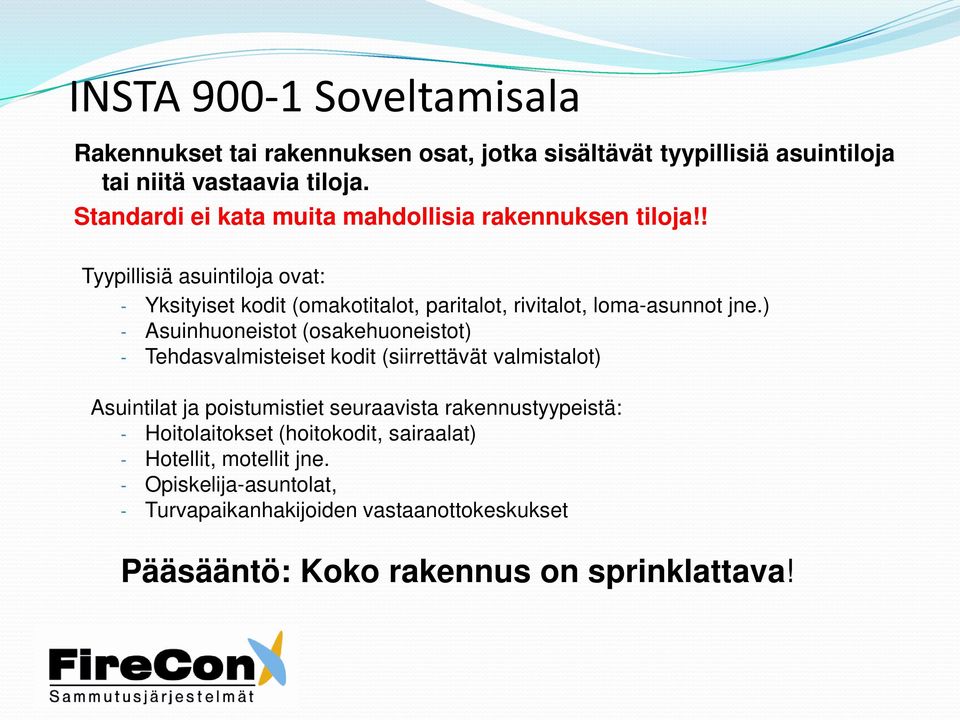 INSTA 900-1 Soveltamisala

Rakennukset tai rakennuksen osat, jotka sisältävät tyypillisiä asuintiloja tai niitä vastaavia tiloja.

Standardi ei kata muita mahdollisia rakennuksen tiloja!!

Tyypillisiä asuintiloja ovat:
- Yksityiset kodit (omakotitalot, paritalot, rivitalot, loma-asunnot jne.)
- Asuinhuoneistot (osakehuoneistot)
- Tehdasvalmisteiset kodit (siirrettävät valmistalot)

Asuintilat ja poistumistiet seuraavista rakennustyypeistä:
- Hoitolaitokset (hoitokodit, sairaalat)
- Hotellit, motellit jne.
- Opiskelija-asuntolat,
- Turvapaikanhakijoiden vastaanottokeskukset

Pääsääntö: Koko rakennus on sprinklattava!

FireCon
Sammutusjärjestelmät